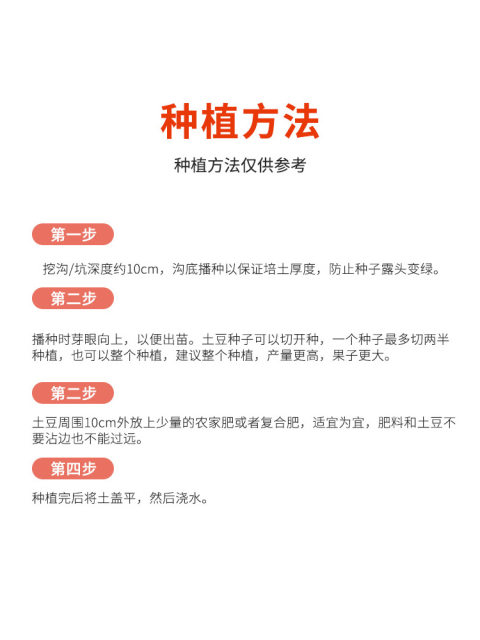 种植方法

种植方法仅供参考

第一步

挖沟/坑深度约10cm，沟底播种以保证培土厚度，防止种子露头变绿。

第二步

播种时芽眼向上，以便出苗。土豆种子可以切开种，一个种子最多切两半种植，也可以整个种植，建议整个种植，产量更高，果子更大。

第二步

土豆周围10cm外放上少量的农家肥或者复合肥，适宜为宜，肥料和土豆不要沾边也不能过远。

第四步

种植完后将土盖平，然后浇水。